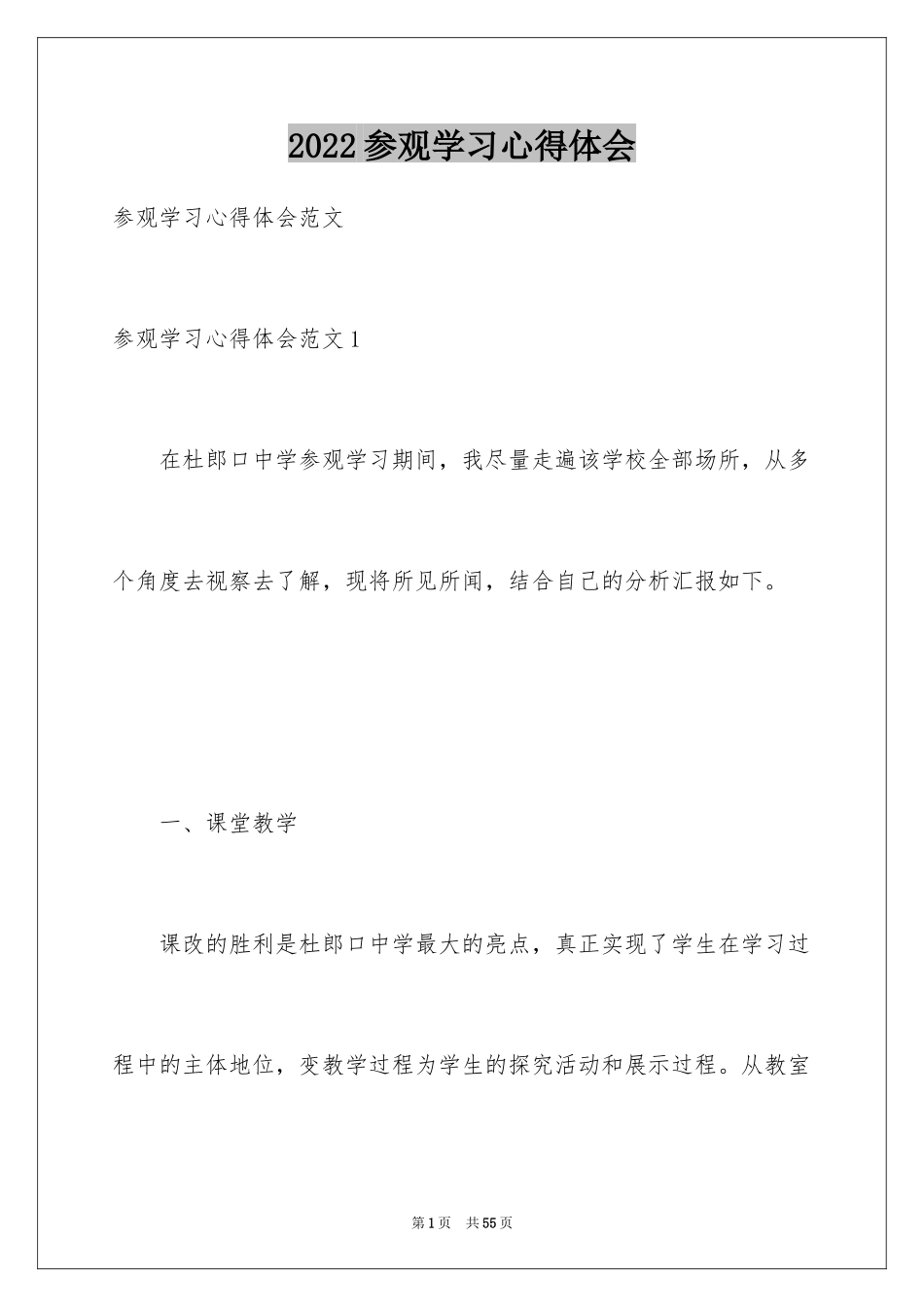 2022参观学习心得体会

参观学习心得体会范文

参观学习心得体会范文1

在杜郎口中学参观学习期间，我尽量走遍该学校全部场所，从多个角度去视察去了解，现将所见所闻，结合自己的分析汇报如下。

一、课堂教学

课改的胜利是杜郎口中学最大的亮点，真正实现了学生在学习过程中的主体地位，变教学过程为学生的探究活动和展示过程。从教室

第1页　共55页